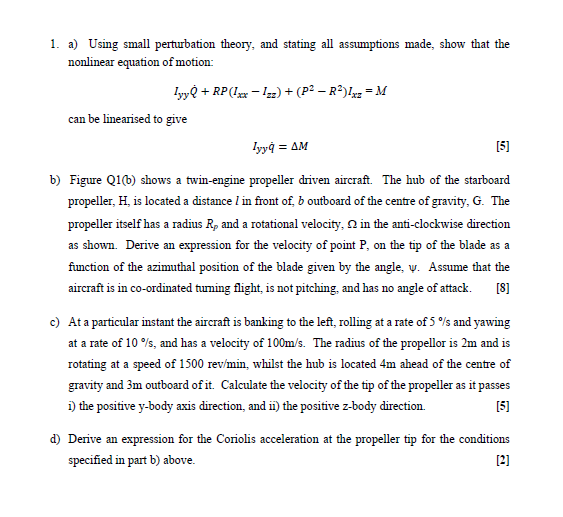 1. a) Using small perturbation theory, and stating all assumptions made, show that the nonlinear equation of motion:

$I_{yy}\dot{Q} + RP(I_{xx} - I_{zz}) + (P^2 - R^2)I_{xz} = M$

can be linearised to give

$I_{yy}\dot{q} = \Delta M$ [5]

b) Figure Q1(b) shows a twin-engine propeller driven aircraft. The hub of the starboard propeller, H, is located a distance $l$ in front of, $b$ outboard of the centre of gravity, G. The propeller itself has a radius $R_p$ and a rotational velocity, $\Omega$ in the anti-clockwise direction as shown. Derive an expression for the velocity of point P, on the tip of the blade as a function of the azimuthal position of the blade given by the angle, $\psi$. Assume that the aircraft is in co-ordinated turning flight, is not pitching, and has no angle of attack. [8]

c) At a particular instant the aircraft is banking to the left, rolling at a rate of 5 °/s and yawing at a rate of 10 °/s, and has a velocity of 100m/s. The radius of the propellor is 2m and is rotating at a speed of 1500 rev/min, whilst the hub is located 4m ahead of the centre of gravity and 3m outboard of it. Calculate the velocity of the tip of the propeller as it passes i) the positive y-body axis direction, and ii) the positive z-body direction. [5]

d) Derive an expression for the Coriolis acceleration at the propeller tip for the conditions specified in part b) above. [2]